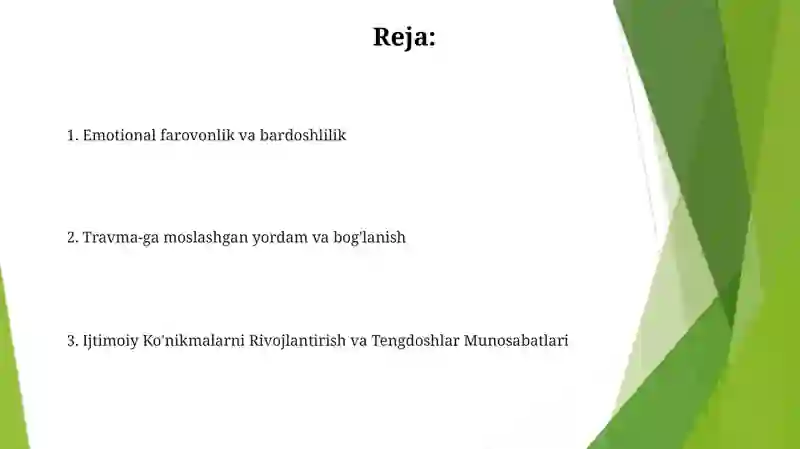 Reja:

1. Emotional farovonlik va bardoshlilik

2. Travma-ga moslashgan yordam va bog'lanish

3. Ijtimoiy Ko'nikmalarni Rivojlantirish va Tengdoshlar Munosabatlari